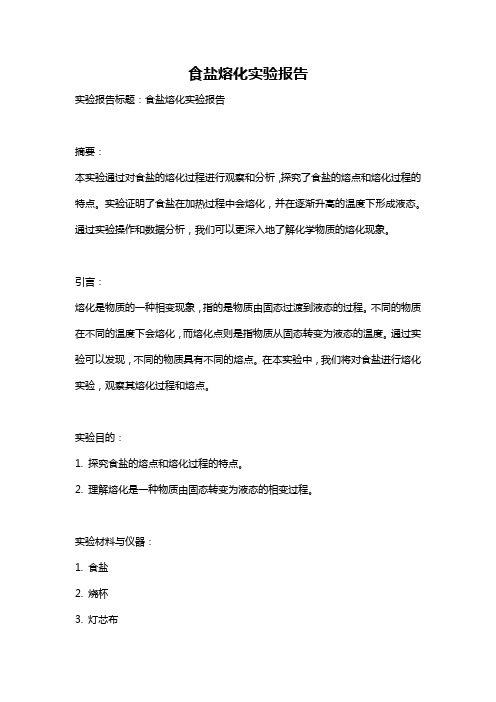 食盐熔化实验报告

实验报告标题：食盐熔化实验报告

摘要：

本实验通过对食盐的熔化过程进行观察和分析，探究了食盐的熔点和熔化过程的特点。实验证明了食盐在加热过程中会熔化，并在逐渐升高的温度下形成液态。通过实验操作和数据分析，我们可以更深入地了解化学物质的熔化现象。

引言：

熔化是物质的一种相变现象，指的是物质由固态过渡到液态的过程。不同的物质在不同的温度下会熔化，而熔化点则是指物质从固态转变为液态的温度。通过实验可以发现，不同的物质具有不同的熔点。在本实验中，我们将对食盐进行熔化实验，观察其熔化过程和熔点。

实验目的：

1. 探究食盐的熔点和熔化过程的特点。

2. 理解熔化是一种物质由固态转变为液态的相变过程。

实验材料与仪器：

1. 食盐

2. 烧杯

3. 灯芯布